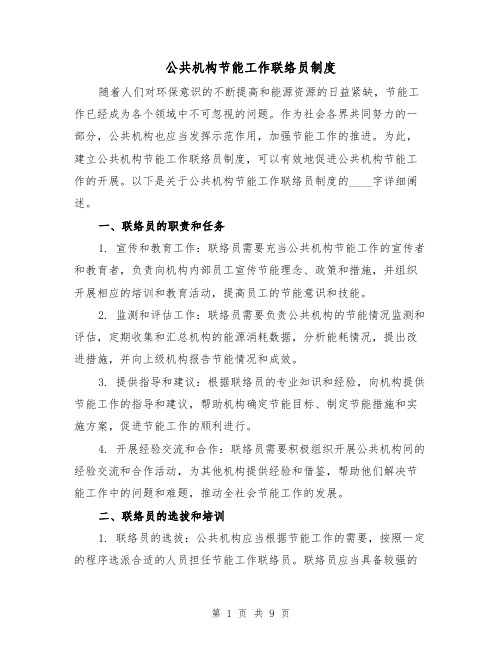 公共机构节能工作联络员制度

随着人们对环保意识的不断提高和能源资源的日益紧缺，节能工作已经成为各个领域中不可忽视的问题。作为社会各界共同努力的一部分，公共机构也应当发挥示范作用，加强节能工作的推进。为此，建立公共机构节能工作联络员制度，可以有效地促进公共机构节能工作的开展。以下是关于公共机构节能工作联络员制度的____字详细阐述。

一、联络员的职责和任务

1. 宣传和教育工作：联络员需要充当公共机构节能工作的宣传者和教育者，负责向机构内部员工宣传节能理念、政策和措施，并组织开展相应的培训和教育活动，提高员工的节能意识和技能。

2. 监测和评估工作：联络员需要负责公共机构的节能情况监测和评估，定期收集和汇总机构的能源消耗数据，分析能耗情况，提出改进措施，并向上级机构报告节能情况和成效。

3. 提供指导和建议：根据联络员的专业知识和经验，向机构提供节能工作的指导和建议，帮助机构确定节能目标、制定节能措施和实施方案，促进节能工作的顺利进行。

4. 开展经验交流和合作：联络员需要积极组织开展公共机构间的经验交流和合作活动，为其他机构提供经验和借鉴，帮助他们解决节能工作中的问题和难题，推动全社会节能工作的发展。

二、联络员的选拔和培训

1. 联络员的选拔：公共机构应当根据节能工作的需要，按照一定的程序选派合适的人员担任节能工作联络员。联络员应当具备较强的

第 1 页 共 9 页